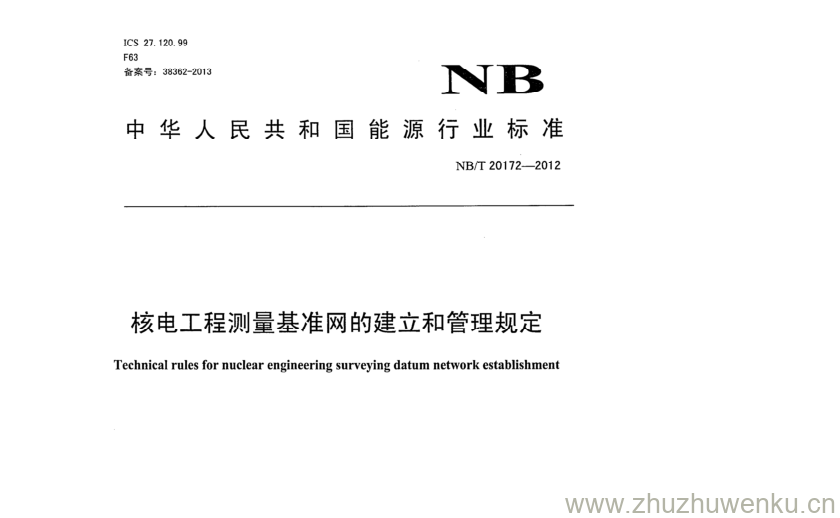 ICS 27.120.99
F63
备案号：38362-2013

NB

中华人民共和国能源行业标准

NB/T 20172—2012

核电工程测量基准网的建立和管理规定

Technical rules for nuclear engineering surveying datum network establishment

www.zhuzhuwenku.cn